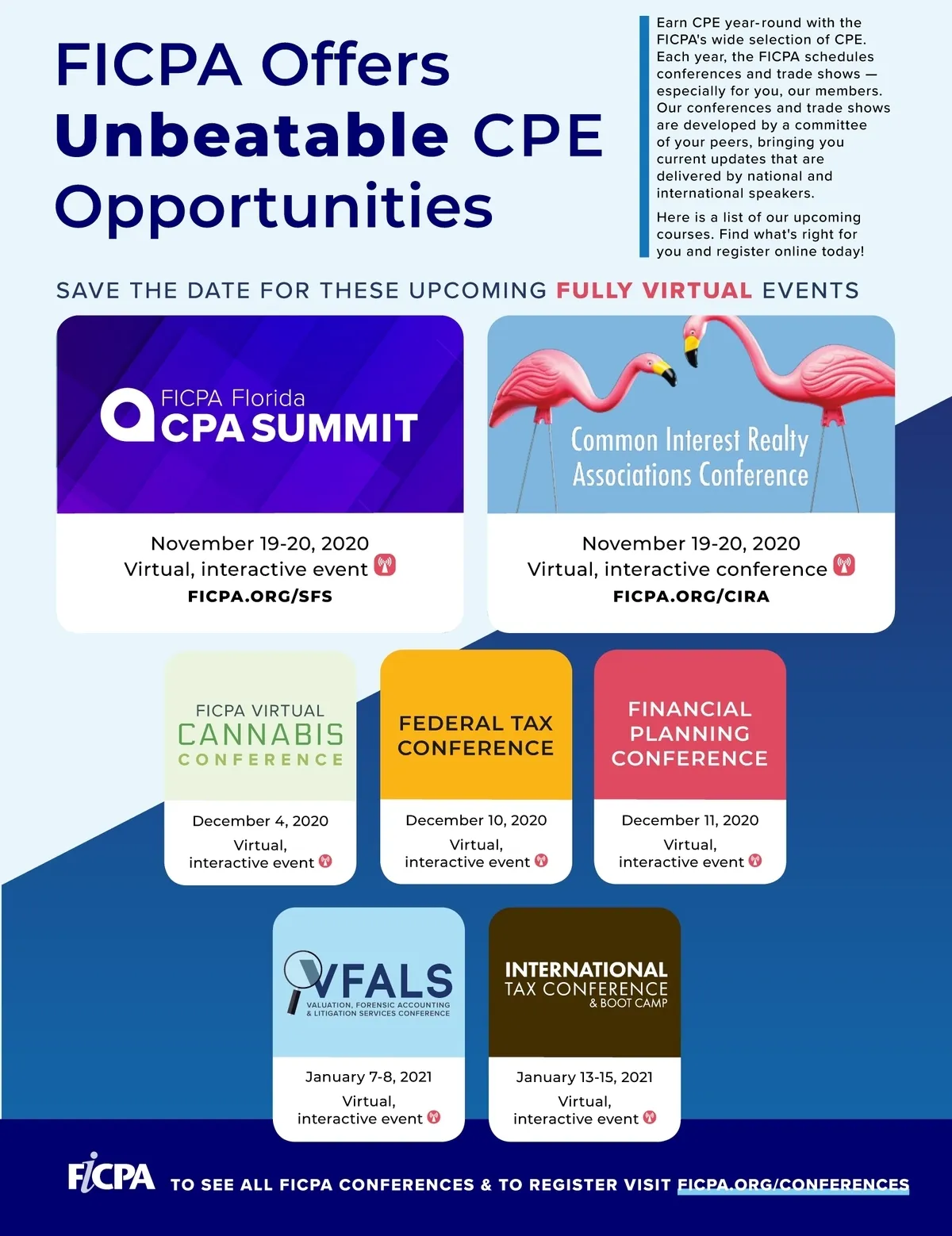 FICPA Offers Unbeatable CPE Opportunities

Earn CPE year-round with the FICPA's wide selection of CPE. Each year, the FICPA schedules conferences and trade shows — especially for you, our members. Our conferences and trade shows are developed by a committee of your peers, bringing you current updates that are delivered by national and international speakers.

Here is a list of our upcoming courses. Find what's right for you and register online today!

SAVE THE DATE FOR THESE UPCOMING FULLY VIRTUAL EVENTS

FICPA Florida CPA SUMMIT

November 19-20, 2020
Virtual, interactive event
FICPA.ORG/SFS

Common Interest Realty Associations Conference

November 19-20, 2020
Virtual, interactive conference
FICPA.ORG/CIRA

FICPA VIRTUAL CANNABIS CONFERENCE

December 4, 2020
Virtual, interactive event

FEDERAL TAX CONFERENCE

December 10, 2020
Virtual, interactive event

FINANCIAL PLANNING CONFERENCE

December 11, 2020
Virtual, interactive event

VFALS
VALUATION, FORENSIC ACCOUNTING & LITIGATION SERVICES CONFERENCE

January 7-8, 2021
Virtual, interactive event

INTERNATIONAL TAX CONFERENCE & BOOT CAMP

January 13-15, 2021
Virtual, interactive event

FICPA TO SEE ALL FICPA CONFERENCES & TO REGISTER VISIT FICPA.ORG/CONFERENCES